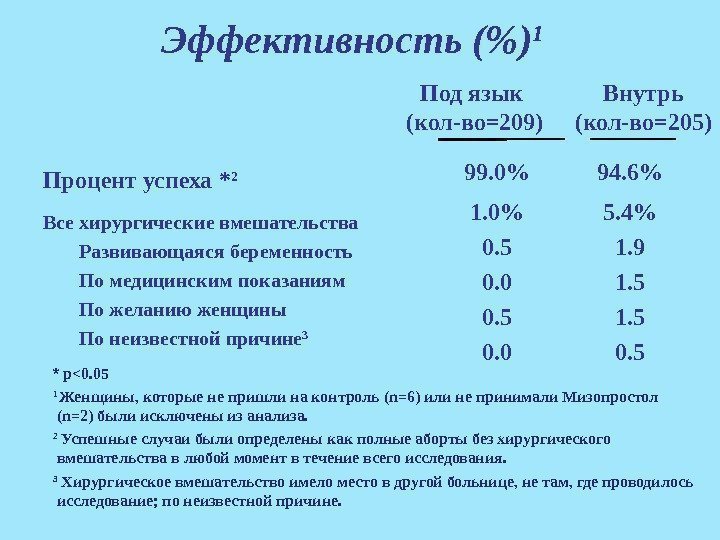 Эффективность (%)$^1$

| | Под язык (кол-во=209) | Внутрь (кол-во=205) |
|---|---|---|
| Процент успеха *$^2$ | 99.0% | 94.6% |
| Все хирургические вмешательства | 1.0% | 5.4% |
| Развивающаяся беременность | 0.5 | 1.9 |
| По медицинским показаниям | 0.0 | 1.5 |
| По желанию женщины | 0.5 | 1.5 |
| По неизвестной причине$^3$ | 0.0 | 0.5 |

* p<0.05

$^1$Женщины, которые не пришли на контроль (n=6) или не принимали Мизопростол (n=2) были исключены из анализа.

$^2$ Успешные случаи были определены как полные аборты без хирургического вмешательства в любой момент в течение всего исследования.

$^3$ Хирургическое вмешательство имело место в другой больнице, не там, где проводилось исследование; по неизвестной причине.